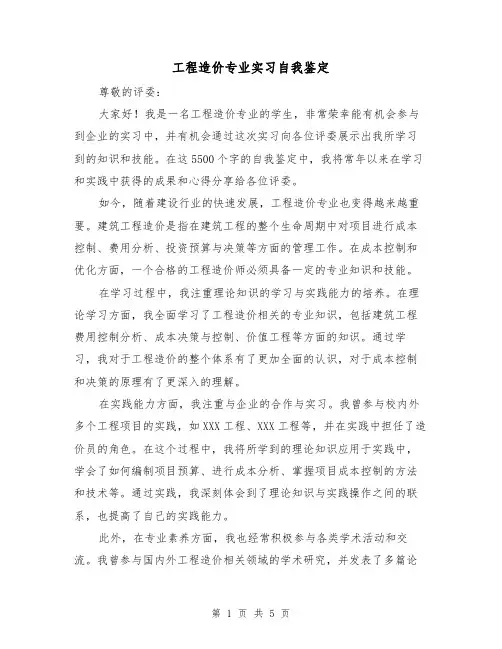 工程造价专业实习自我鉴定

尊敬的评委：

大家好！我是一名工程造价专业的学生，非常荣幸能有机会参与到企业的实习中，并有机会通过这次实习向各位评委展示出我所学习到的知识和技能。在这5500个字的自我鉴定中，我将常年以来在学习和实践中获得的成果和心得分享给各位评委。

如今，随着建设行业的快速发展，工程造价专业也变得越来越重要。建筑工程造价是指在建筑工程的整个生命周期中对项目进行成本控制、费用分析、投资预算与决策等方面的管理工作。在成本控制和优化方面，一个合格的工程造价师必须具备一定的专业知识和技能。

在学习过程中，我注重理论知识的学习与实践能力的培养。在理论学习方面，我全面学习了工程造价相关的专业知识，包括建筑工程费用控制分析、成本决策与控制、价值工程等方面的知识。通过学习，我对于工程造价的整个体系有了更加全面的认识，对于成本控制和决策的原理有了更深入的理解。

在实践能力方面，我注重与企业的合作与实习。我曾参与校内外多个工程项目的实践，如XXX工程、XXX工程等，并在实践中担任了造价员的角色。在这个过程中，我将所学到的理论知识应用于实践中，学会了如何编制项目预算、进行成本分析、掌握项目成本控制的方法和技术等。通过实践，我深刻体会到了理论知识与实践操作之间的联系，也提高了自己的实践能力。

此外，在专业素养方面，我也经常积极参与各类学术活动和交流。我曾参与国内外工程造价相关领域的学术研究，并发表了多篇论

第 1 页 共 5 页